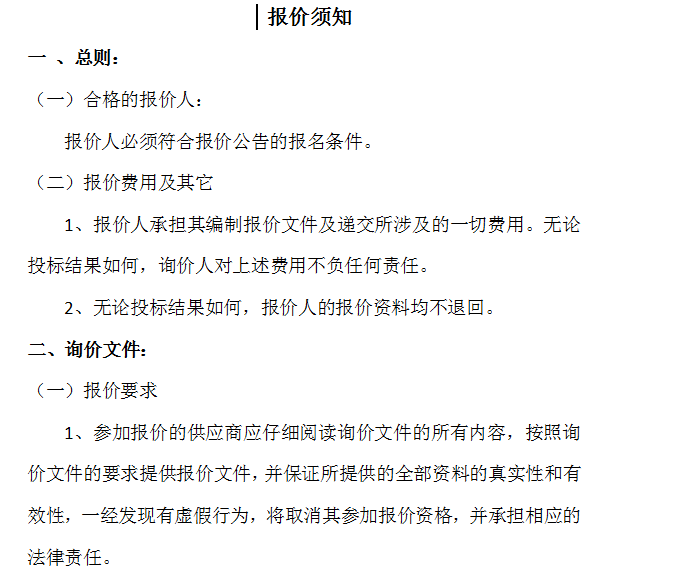 报价须知

一 、总则：

（一）合格的报价人：

报价人必须符合报价公告的报名条件。

（二）报价费用及其它

1、报价人承担其编制报价文件及递交所涉及的一切费用。无论投标结果如何，询价人对上述费用不负任何责任。

2、无论投标结果如何，报价人的报价资料均不退回。

二、询价文件：

（一）报价要求

1、参加报价的供应商应仔细阅读询价文件的所有内容，按照询价文件的要求提供报价文件，并保证所提供的全部资料的真实性和有效性，一经发现有虚假行为，将取消其参加报价资格，并承担相应的法律责任。